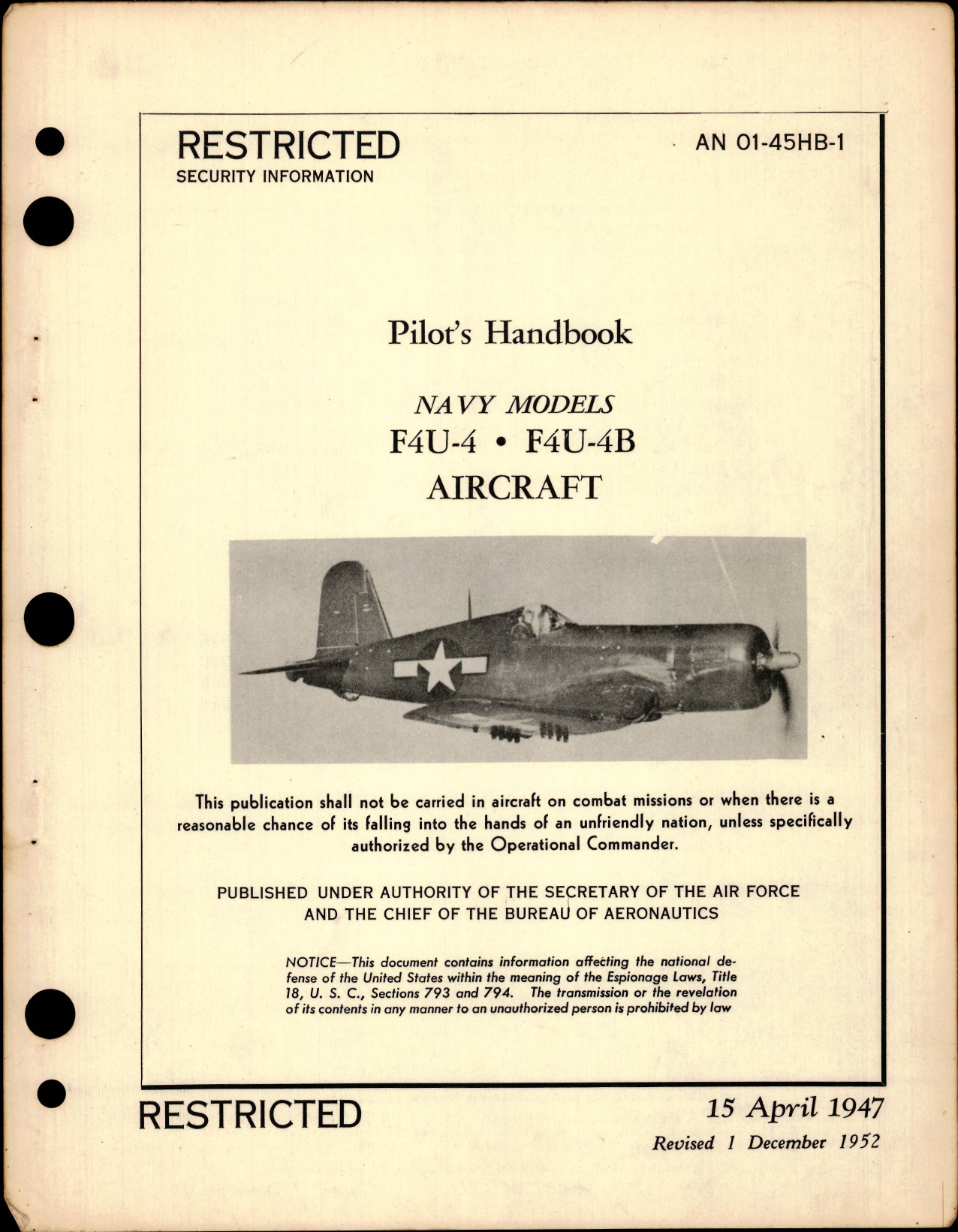 RESTRICTED
SECURITY INFORMATION

AN 01-45HB-1

Pilot's Handbook

NAVY MODELS
F4U-4 • F4U-4B
AIRCRAFT

This publication shall not be carried in aircraft on combat missions or when there is a reasonable chance of its falling into the hands of an unfriendly nation, unless specifically authorized by the Operational Commander.

PUBLISHED UNDER AUTHORITY OF THE SECRETARY OF THE AIR FORCE AND THE CHIEF OF THE BUREAU OF AERONAUTICS

NOTICE—This document contains information affecting the national defense of the United States within the meaning of the Espionage Laws, Title 18, U. S. C., Sections 793 and 794. The transmission or the revelation of its contents in any manner to an unauthorized person is prohibited by law

RESTRICTED

15 April 1947
Revised 1 December 1952